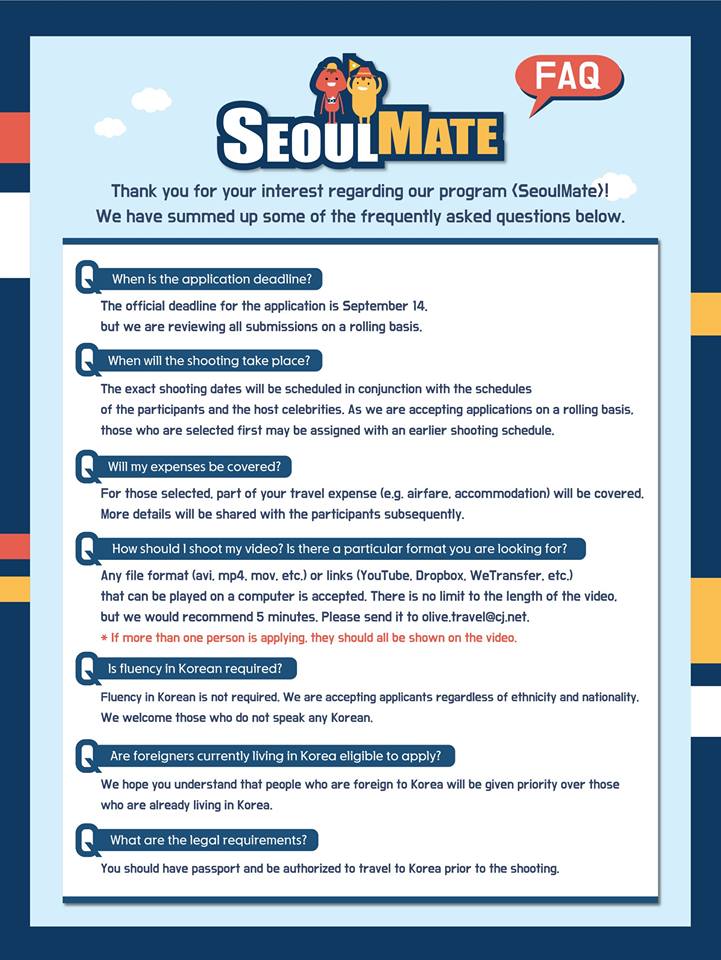 FAQ

SEOULMATE

Thank you for your interest regarding our program ⟨SeoulMate⟩!
We have summed up some of the frequently asked questions below.

Q When is the application deadline?
The official deadline for the application is September 14, but we are reviewing all submissions on a rolling basis.

Q When will the shooting take place?
The exact shooting dates will be scheduled in conjunction with the schedules of the participants and the host celebrities. As we are accepting applications on a rolling basis, those who are selected first may be assigned with an earlier shooting schedule.

Q Will my expenses be covered?
For those selected, part of your travel expense (e.g. airfare, accommodation) will be covered. More details will be shared with the participants subsequently.

Q How should I shoot my video? Is there a particular format you are looking for?
Any file format (avi, mp4, mov, etc.) or links (YouTube, Dropbox, WeTransfer, etc.) that can be played on a computer is accepted. There is no limit to the length of the video, but we would recommend 5 minutes. Please send it to olive.travel@cj.net.
* If more than one person is applying, they should all be shown on the video.

Q Is fluency in Korean required?
Fluency in Korean is not required. We are accepting applicants regardless of ethnicity and nationality. We welcome those who do not speak any Korean.

Q Are foreigners currently living in Korea eligible to apply?
We hope you understand that people who are foreign to Korea will be given priority over those who are already living in Korea.

Q What are the legal requirements?
You should have passport and be authorized to travel to Korea prior to the shooting.